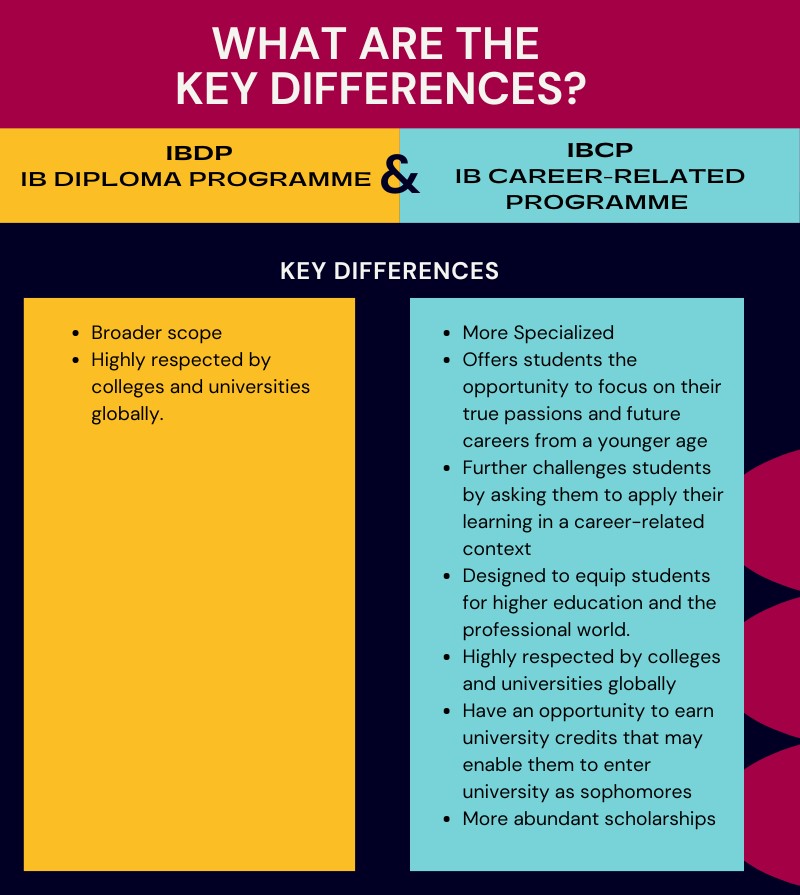 WHAT ARE THE KEY DIFFERENCES?

IBDP
IB DIPLOMA PROGRAMME

&

IBCP
IB CAREER-RELATED PROGRAMME

KEY DIFFERENCES

- Broader scope
- Highly respected by colleges and universities globally.

- More Specialized
- Offers students the opportunity to focus on their true passions and future careers from a younger age
- Further challenges students by asking them to apply their learning in a career-related context
- Designed to equip students for higher education and the professional world.
- Highly respected by colleges and universities globally
- Have an opportunity to earn university credits that may enable them to enter university as sophomores
- More abundant scholarships